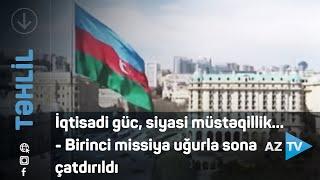 TƏHLİL

İqtisadi güc, siyasi müstəqillik... - Birinci missiya uğurla sona çatdırıldı

AZ TV